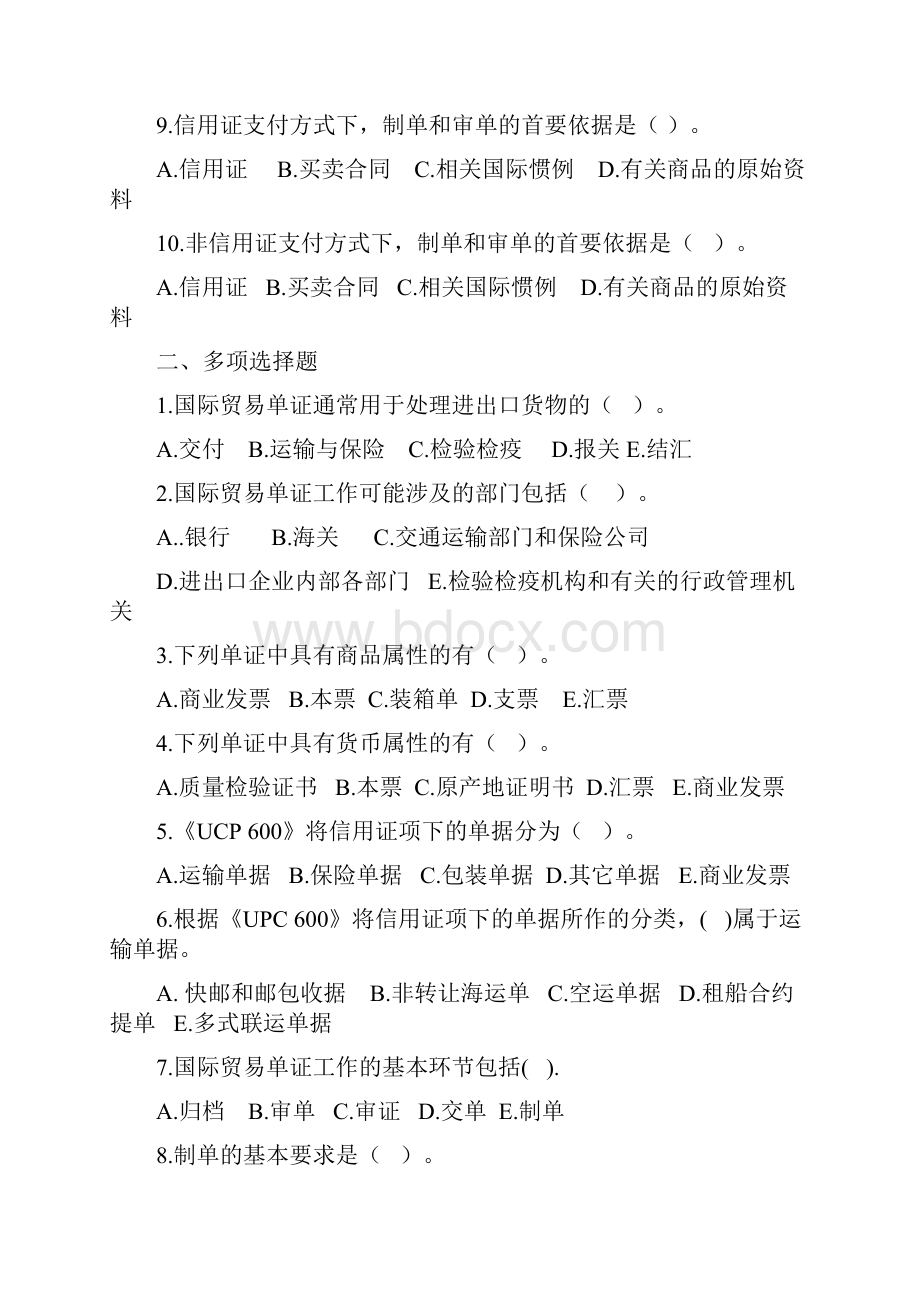 9.信用证支付方式下，制单和审单的首要依据是（ ）。

A.信用证　B.买卖合同　C.相关国际惯例　D.有关商品的原始资料

10.非信用证支付方式下，制单和审单的首要依据是（ ）。

A.信用证　B.买卖合同　C.相关国际惯例　D.有关商品的原始资料

二、多项选择题

1.国际贸易单证通常用于处理进出口货物的（ ）。

A.交付　B.运输与保险　C.检验检疫　D.报关 E.结汇

2.国际贸易单证工作可能涉及的部门包括（ ）。

A..银行　B.海关　C.交通运输部门和保险公司

D.进出口企业内部各部门　E.检验检疫机构和有关的行政管理机关

www.bdocx.com

3.下列单证中具有商品属性的有（ ）。

A.商业发票　B.本票　C.装箱单　D.支票　E.汇票

4.下列单证中具有货币属性的有（ ）。

A.质量检验证书　B.本票　C.原产地证明书　D.汇票　E.商业发票

5.《UCP 600》将信用证项下的单据分为（ ）。

A.运输单据　B.保险单据　C.包装单据　D.其它单据　E.商业发票

6.根据《UPC 600》将信用证项下的单据所作的分类，( )属于运输单据。

A. 快邮和邮包收据　B.非转让海运单　C.空运单据　D.租船合约提单　E.多式联运单据

7.国际贸易单证工作的基本环节包括( ).

A.归档　B.审单　C.审证　D.交单　E.制单

8.制单的基本要求是（ ）。